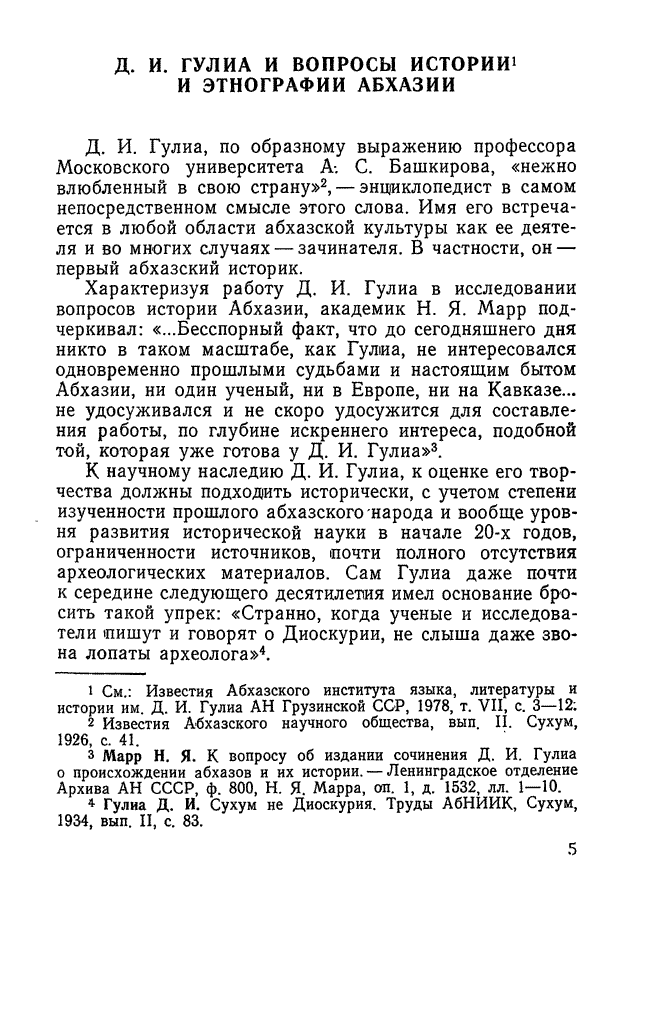 Д. И. ГУЛИА И ВОПРОСЫ ИСТОРИИ$^1$ И ЭТНОГРАФИИ АБХАЗИИ

Д. И. Гулиа, по образному выражению профессора Московского университета А. С. Башкирова, «нежно влюбленный в свою страну»$^2$, — энциклопедист в самом непосредственном смысле этого слова. Имя его встречается в любой области абхазской культуры как ее деятеля и во многих случаях — зачинателя. В частности, он — первый абхазский историк.

Характеризуя работу Д. И. Гулиа в исследовании вопросов истории Абхазии, академик Н. Я. Марр подчеркивал: «...Бесспорный факт, что до сегодняшнего дня никто в таком масштабе, как Гулиа, не интересовался одновременно прошлыми судьбами и настоящим бытом Абхазии, ни один ученый, ни в Европе, ни на Кавказе... не удосуживался и не скоро удосужится для составления работы, по глубине искреннего интереса, подобной той, которая уже готова у Д. И. Гулиа»$^3$.

К научному наследию Д. И. Гулиа, к оценке его творчества должны подходить исторически, с учетом степени изученности прошлого абхазского народа и вообще уровня развития исторической науки в начале 20-х годов, ограниченности источников, почти полного отсутствия археологических материалов. Сам Гулиа даже почти к середине следующего десятилетия имел основание бросить такой упрек: «Странно, когда ученые и исследователи пишут и говорят о Диоскурии, не слыша даже звона лопаты археолога»$^4$.

$^1$ См.: Известия Абхазского института языка, литературы и истории им. Д. И. Гулиа АН Грузинской ССР, 1978, т. VII, с. 3—12.
$^2$ Известия Абхазского научного общества, вып. II. Сухум, 1926, с. 41.
$^3$ Марр Н. Я. К вопросу об издании сочинения Д. И. Гулиа о происхождении абхазов и их истории. — Ленинградское отделение Архива АН СССР, ф. 800, Н. Я. Марра, оп. 1, д. 1532, лл. 1—10.
$^4$ Гулиа Д. И. Сухум не Диоскурия. Труды АбНИИК, Сухум, 1934, вып. II, с. 83.

5